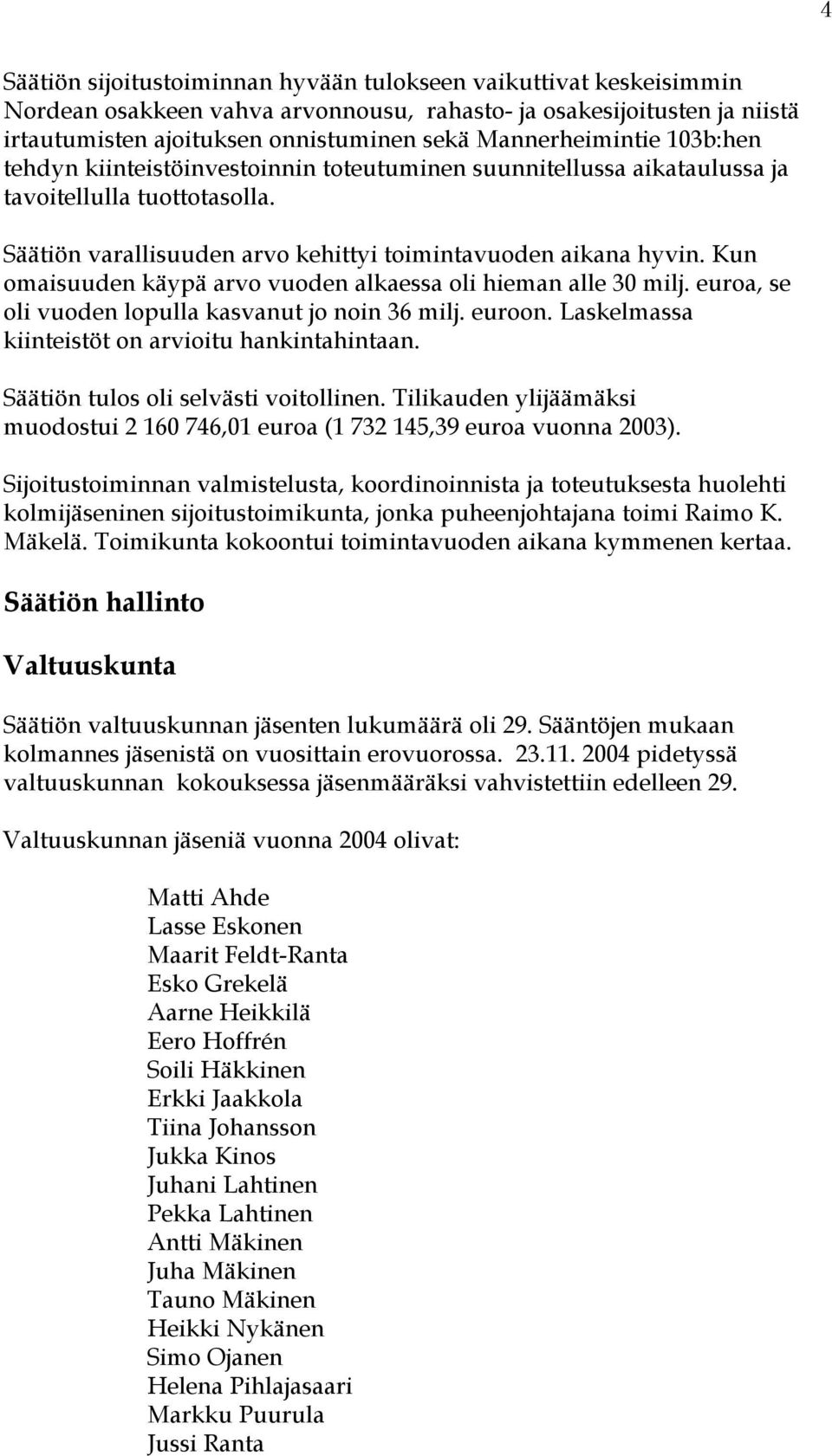 4

Säätiön sijoitustoiminnan hyvään tulokseen vaikuttivat keskeisimmin Nordean osakkeen vahva arvonnousu, rahasto- ja osakesijoitusten ja niistä irtautumisten ajoituksen onnistuminen sekä Mannerheimintie 103b:hen tehdyn kiinteistöinvestoinnin toteutuminen suunnitellussa aikataulussa ja tavoitellulla tuottotasolla.

Säätiön varallisuuden arvo kehittyi toimintavuoden aikana hyvin. Kun omaisuuden käypä arvo vuoden alkaessa oli hieman alle 30 milj. euroa, se oli vuoden lopulla kasvanut jo noin 36 milj. euroon. Laskelmassa kiinteistöt on arvioitu hankintahintaan.

Säätiön tulos oli selvästi voitollinen. Tilikauden ylijäämäksi muodostui 2 160 746,01 euroa (1 732 145,39 euroa vuonna 2003).

Sijoitustoiminnan valmistelusta, koordinoinnista ja toteutuksesta huolehti kolmijäseninen sijoitustoimikunta, jonka puheenjohtajana toimi Raimo K. Mäkelä. Toimikunta kokoontui toimintavuoden aikana kymmenen kertaa.

Säätiön hallinto

Valtuuskunta

Säätiön valtuuskunnan jäsenten lukumäärä oli 29. Sääntöjen mukaan kolmannes jäsenistä on vuosittain erovuorossa. 23.11. 2004 pidetyssä valtuuskunnan kokouksessa jäsenmääräksi vahvistettiin edelleen 29.

Valtuuskunnan jäseniä vuonna 2004 olivat:

Matti Ahde
Lasse Eskonen
Maarit Feldt-Ranta
Esko Grekelä
Aarne Heikkilä
Eero Hoffrén
Soili Häkkinen
Erkki Jaakkola
Tiina Johansson
Jukka Kinos
Juhani Lahtinen
Pekka Lahtinen
Antti Mäkinen
Juha Mäkinen
Tauno Mäkinen
Heikki Nykänen
Simo Ojanen
Helena Pihlajasaari
Markku Puurula
Jussi Ranta